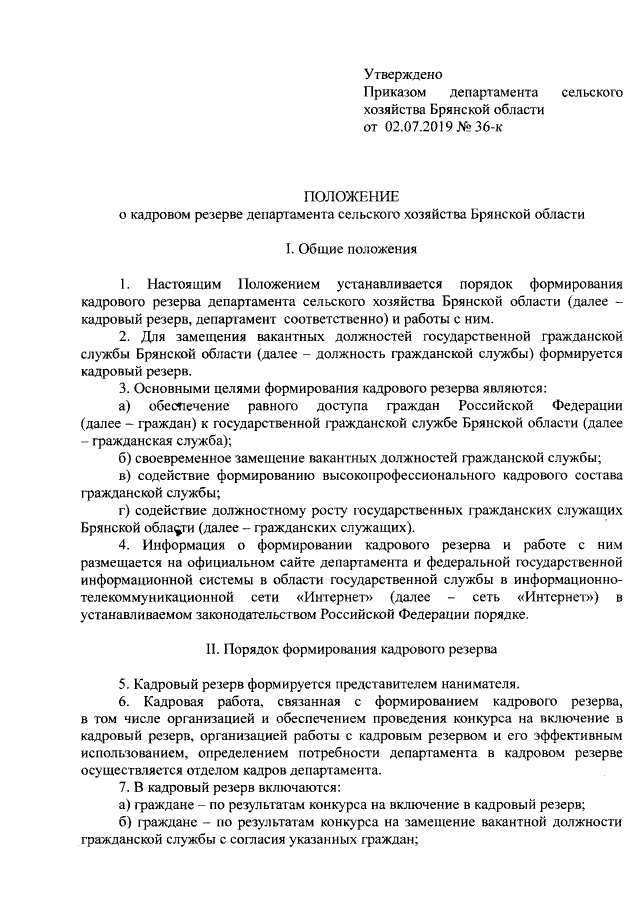 Утверждено
Приказом департамента сельского хозяйства Брянской области
от 02.07.2019 № 36-к

ПОЛОЖЕНИЕ
о кадровом резерве департамента сельского хозяйства Брянской области

I. Общие положения

1. Настоящим Положением устанавливается порядок формирования кадрового резерва департамента сельского хозяйства Брянской области (далее – кадровый резерв, департамент соответственно) и работы с ним.

2. Для замещения вакантных должностей государственной гражданской службы Брянской области (далее – должность гражданской службы) формируется кадровый резерв.

3. Основными целями формирования кадрового резерва являются:

а) обеспечение равного доступа граждан Российской Федерации (далее – граждан) к государственной гражданской службе Брянской области (далее – гражданская служба);

б) своевременное замещение вакантных должностей гражданской службы;

в) содействие формированию высокопрофессионального кадрового состава гражданской службы;

г) содействие должностному росту государственных гражданских служащих Брянской области (далее – гражданских служащих).

4. Информация о формировании кадрового резерва и работе с ним размещается на официальном сайте департамента и федеральной государственной информационной системы в области государственной службы в информационно-телекоммуникационной сети «Интернет» (далее – сеть «Интернет») в устанавливаемом законодательством Российской Федерации порядке.

II. Порядок формирования кадрового резерва

5. Кадровый резерв формируется представителем нанимателя.

6. Кадровая работа, связанная с формированием кадрового резерва, в том числе организацией и обеспечением проведения конкурса на включение в кадровый резерв, организацией работы с кадровым резервом и его эффективным использованием, определением потребности департамента в кадровом резерве осуществляется отделом кадров департамента.

7. В кадровый резерв включаются:

а) граждане – по результатам конкурса на включение в кадровый резерв;

б) граждане – по результатам конкурса на замещение вакантной должности гражданской службы с согласия указанных граждан;